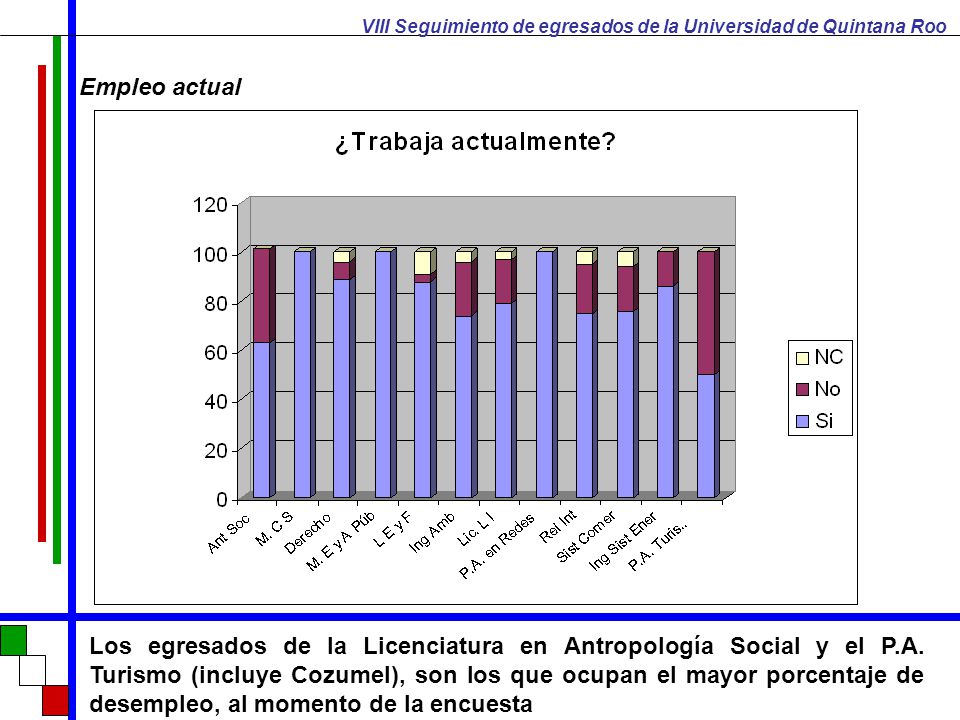 VIII Seguimiento de egresados de la Universidad de Quintana Roo

Empleo actual

¿Trabaja actualmente?

120
100
80
60
40
20
0

Ant Soc
M. C S
Derecho
M. E y A Púb
L E y F
Ing Amb
Lic. L I
P.A. en Redes
Rel Int
Sist Comer
Ing Sist Ener
P.A. Turis..

NC
No
Si

Los egresados de la Licenciatura en Antropología Social y el P.A. Turismo (incluye Cozumel), son los que ocupan el mayor porcentaje de desempleo, al momento de la encuesta